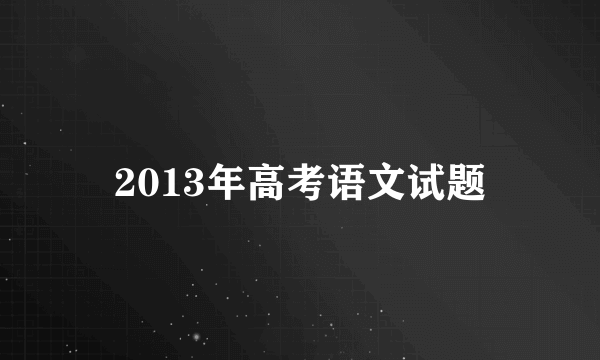 2013年高考语文试题